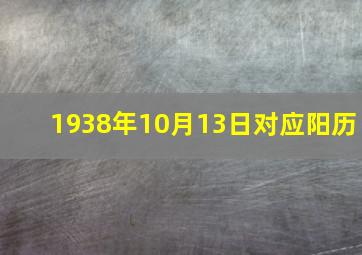 1938年10月13日对应阳历